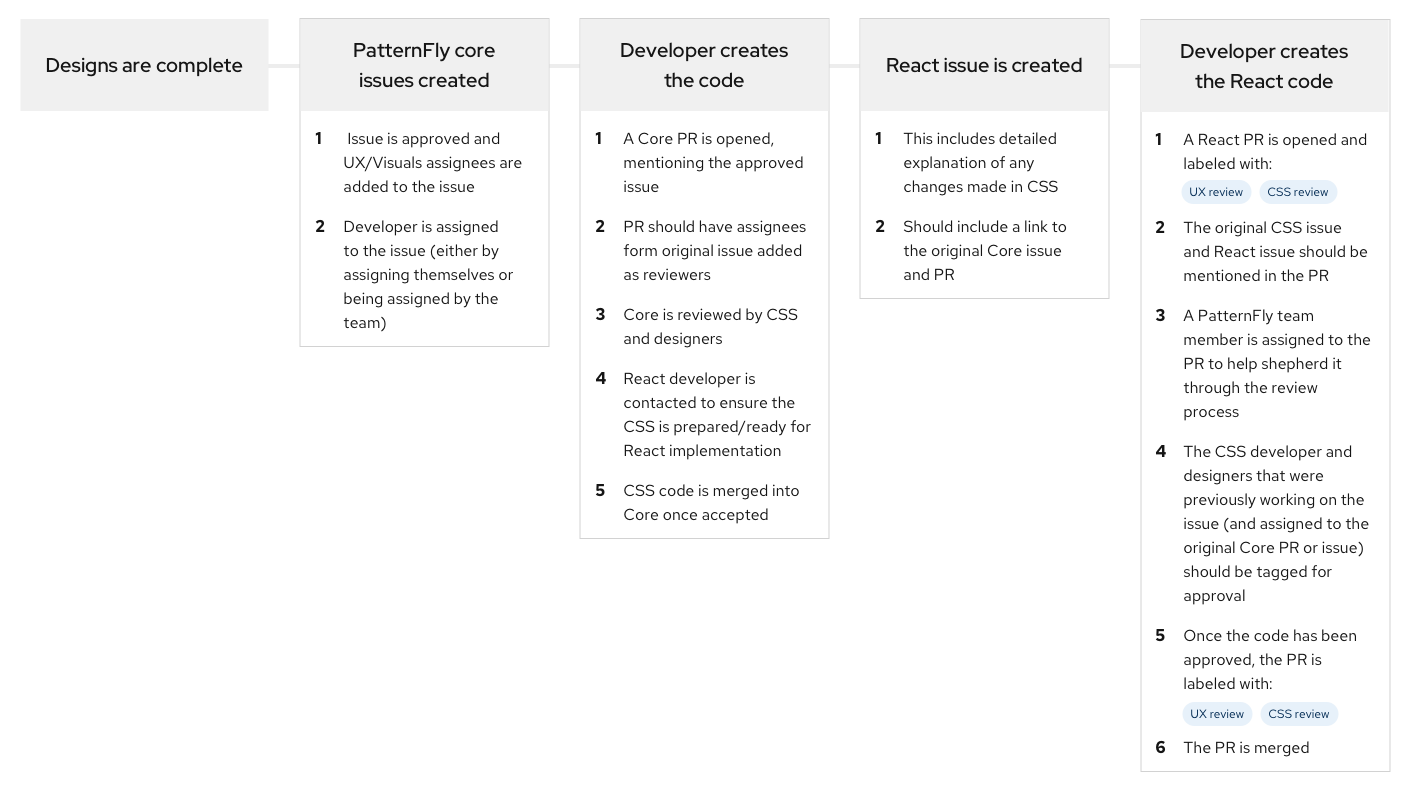 Designs are complete

PatternFly core issues created

1 Issue is approved and UX/Visuals assignees are added to the issue

2 Developer is assigned to the issue (either by assigning themselves or being assigned by the team)

Developer creates the code

1 A Core PR is opened, mentioning the approved issue

2 PR should have assignees form original issue added as reviewers

3 Core is reviewed by CSS and designers

4 React developer is contacted to ensure the CSS is prepared/ready for React implementation

5 CSS code is merged into Core once accepted

React issue is created

1 This includes detailed explanation of any changes made in CSS

2 Should include a link to the original Core issue and PR

Developer creates the React code

1 A React PR is opened and labeled with:

UX review CSS review

2 The original CSS issue and React issue should be mentioned in the PR

3 A PatternFly team member is assigned to the PR to help shepherd it through the review process

4 The CSS developer and designers that were previously working on the issue (and assigned to the original Core PR or issue) should be tagged for approval

5 Once the code has been approved, the PR is labeled with:

UX review CSS review

6 The PR is merged